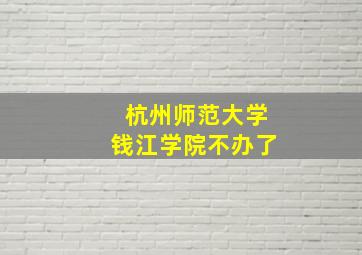 杭州师范大学
钱江学院不办了